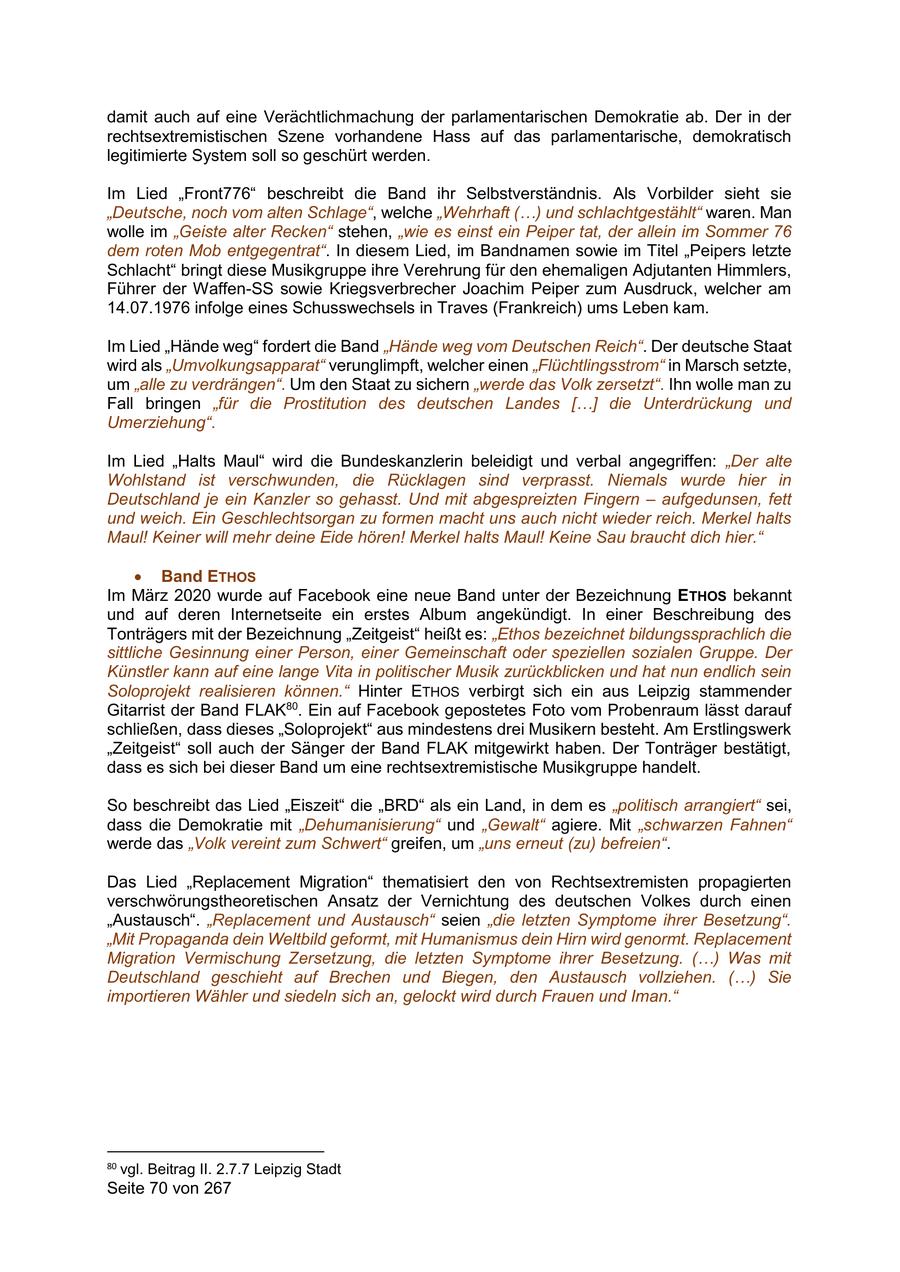 damit auch auf eine Verächtlichmachung der parlamentarischen Demokratie ab. Der in der rechtsextremistischen Szene vorhandene Hass auf das parlamentarische, demokratisch legitimierte System soll so geschürt werden.

Im Lied „Front776“ beschreibt die Band ihr Selbstverständnis. Als Vorbilder sieht sie „Deutsche, noch vom alten Schlage“, welche „Wehrhaft (…) und schlachtgestählt“ waren. Man wolle im „Geiste alter Recken“ stehen, „wie es einst ein Peiper tat, der allein im Sommer 76 dem roten Mob entgegentrat“. In diesem Lied, im Bandnamen sowie im Titel „Peipers letzte Schlacht“ bringt diese Musikgruppe ihre Verehrung für den ehemaligen Adjutanten Himmlers, Führer der Waffen-SS sowie Kriegsverbrecher Joachim Peiper zum Ausdruck, welcher am 14.07.1976 infolge eines Schusswechsels in Traves (Frankreich) ums Leben kam.

Im Lied „Hände weg“ fordert die Band „Hände weg vom Deutschen Reich“. Der deutsche Staat wird als „Umvolkungsapparat“ verunglimpft, welcher einen „Flüchtlingsstrom“ in Marsch setzte, um „alle zu verdrängen“. Um den Staat zu sichern „werde das Volk zersetzt“. Ihn wolle man zu Fall bringen „für die Prostitution des deutschen Landes […] die Unterdrückung und Umerziehung“.

Im Lied „Halts Maul“ wird die Bundeskanzlerin beleidigt und verbal angegriffen: „Der alte Wohlstand ist verschwunden, die Rücklagen sind verprasst. Niemals wurde hier in Deutschland je ein Kanzler so gehasst. Und mit abgespreizten Fingern – aufgedunsen, fett und weich. Ein Geschlechtsorgan zu formen macht uns auch nicht wieder reich. Merkel halts Maul! Keiner will mehr deine Eide hören! Merkel halts Maul! Keine Sau braucht dich hier.“

• Band ETHOS
Im März 2020 wurde auf Facebook eine neue Band unter der Bezeichnung ETHOS bekannt und auf deren Internetseite ein erstes Album angekündigt. In einer Beschreibung des Tonträgers mit der Bezeichnung „Zeitgeist“ heißt es: „Ethos bezeichnet bildungssprachlich die sittliche Gesinnung einer Person, einer Gemeinschaft oder speziellen sozialen Gruppe. Der Künstler kann auf eine lange Vita in politischer Musik zurückblicken und hat nun endlich sein Soloprojekt realisieren können.“ Hinter ETHOS verbirgt sich ein aus Leipzig stammender Gitarrist der Band FLAK$^{80}$. Ein auf Facebook gepostetes Foto vom Probenraum lässt darauf schließen, dass dieses „Soloprojekt“ aus mindestens drei Musikern besteht. Am Erstlingswerk „Zeitgeist“ soll auch der Sänger der Band FLAK mitgewirkt haben. Der Tonträger bestätigt, dass es sich bei dieser Band um eine rechtsextremistische Musikgruppe handelt.

So beschreibt das Lied „Eiszeit“ die „BRD“ als ein Land, in dem es „politisch arrangiert“ sei, dass die Demokratie mit „Dehumanisierung“ und „Gewalt“ agiere. Mit „schwarzen Fahnen“ werde das „Volk vereint zum Schwert“ greifen, um „uns erneut (zu) befreien“.

Das Lied „Replacement Migration“ thematisiert den von Rechtsextremisten propagierten verschwörungstheoretischen Ansatz der Vernichtung des deutschen Volkes durch einen „Austausch“. „Replacement und Austausch“ seien „die letzten Symptome ihrer Besetzung“. „Mit Propaganda dein Weltbild geformt, mit Humanismus dein Hirn wird genormt. Replacement Migration Vermischung Zersetzung, die letzten Symptome ihrer Besetzung. (…) Was mit Deutschland geschieht auf Brechen und Biegen, den Austausch vollziehen. (…) Sie importieren Wähler und siedeln sich an, gelockt wird durch Frauen und Iman.“

$^{80}$ vgl. Beitrag II. 2.7.7 Leipzig Stadt
Seite 70 von 267